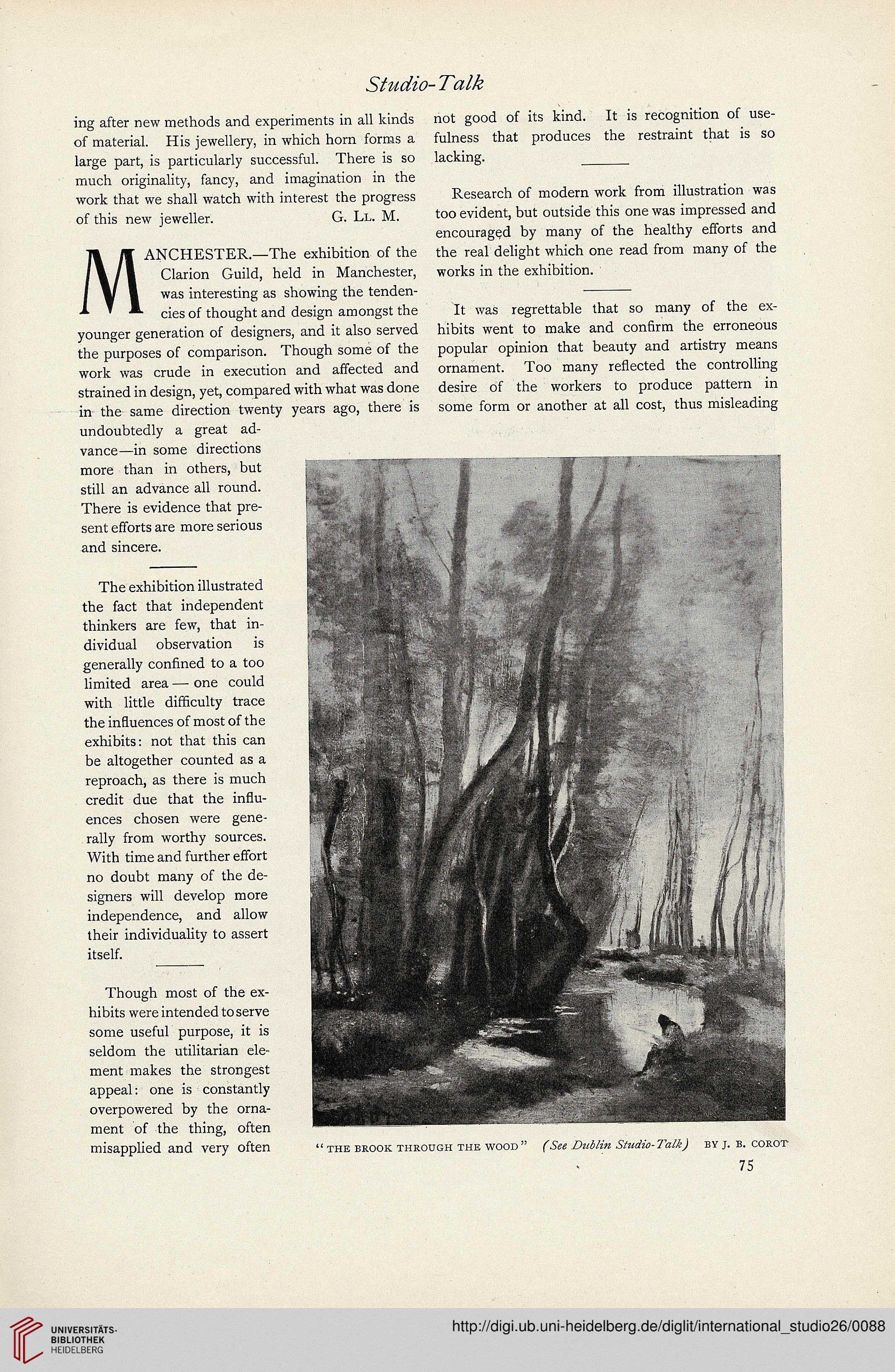 Studio-Talk

ing after new methods and experiments in all kinds of material. His jewellery, in which horn forms a large part, is particularly successful. There is so much originality, fancy, and imagination in the work that we shall watch with interest the progress of this new jeweller. G. Ll. M.

MANCHESTER.—The exhibition of the Clarion Guild, held in Manchester, was interesting as showing the tendencies of thought and design amongst the younger generation of designers, and it also served the purposes of comparison. Though some of the work was crude in execution and affected and strained in design, yet, compared with what was done in the same direction twenty years ago, there is undoubtedly a great advance—in some directions more than in others, but still an advance all round. There is evidence that present efforts are more serious and sincere.

The exhibition illustrated the fact that independent thinkers are few, that individual observation is generally confined to a too limited area — one could with little difficulty trace the influences of most of the exhibits: not that this can be altogether counted as a reproach, as there is much credit due that the influences chosen were generally from worthy sources. With time and further effort no doubt many of the designers will develop more independence, and allow their individuality to assert itself.

Though most of the exhibits were intended to serve some useful purpose, it is seldom the utilitarian element makes the strongest appeal: one is constantly overpowered by the ornament of the thing, often misapplied and very often not good of its kind. It is recognition of usefulness that produces the restraint that is so lacking.

Research of modern work from illustration was too evident, but outside this one was impressed and encouraged by many of the healthy efforts and the real delight which one read from many of the works in the exhibition.

It was regrettable that so many of the exhibits went to make and confirm the erroneous popular opinion that beauty and artistry means ornament. Too many reflected the controlling desire of the workers to produce pattern in some form or another at all cost, thus misleading

"THE BROOK THROUGH THE WOOD" (See Dublin Studio-Talk) BY J. B. COROT

75

UNIVERSITÄTS-BIBLIOTHEK HEIDELBERG

http://digi.ub.uni-heidelberg.de/diglit/international_studio26/0088